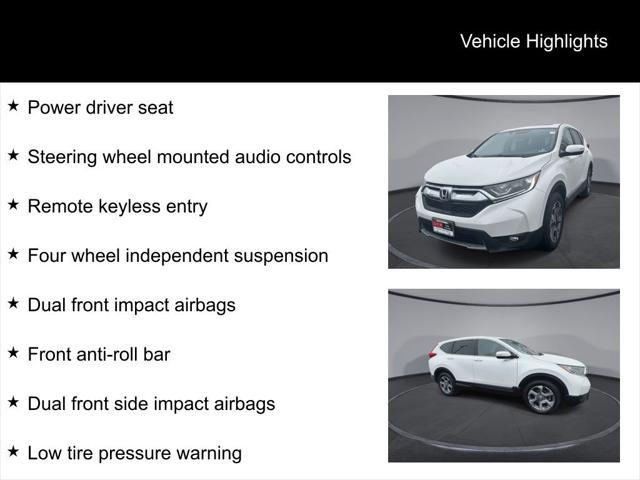 Vehicle Highlights

★ Power driver seat

★ Steering wheel mounted audio controls

★ Remote keyless entry

★ Four wheel independent suspension

★ Dual front impact airbags

★ Front anti-roll bar

★ Dual front side impact airbags

★ Low tire pressure warning